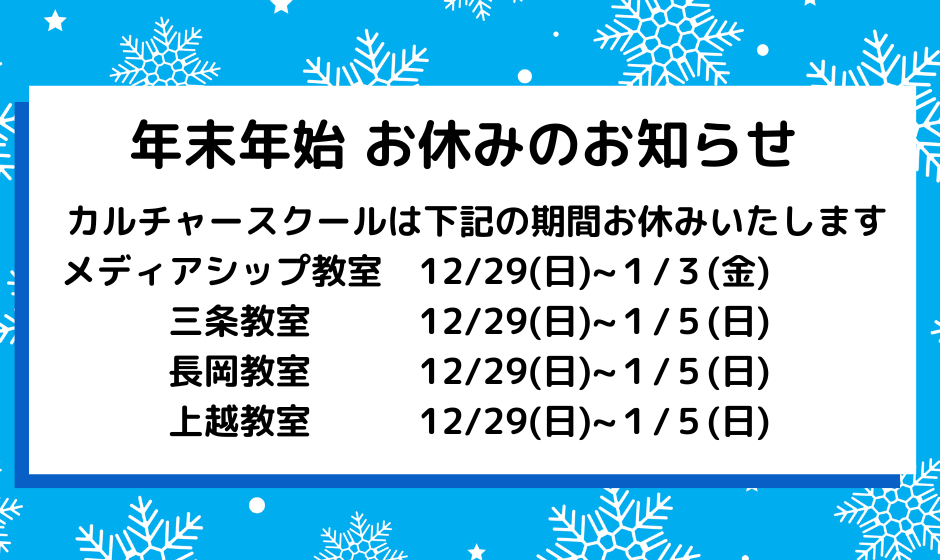 年末年始 お休みのお知らせ

カルチャースクールは下記の期間お休みいたします
メディアシップ教室　12/29(日)~１/３(金)
三条教室　12/29(日)~１/５(日)
長岡教室　12/29(日)~１/５(日)
上越教室　12/29(日)~１/５(日)